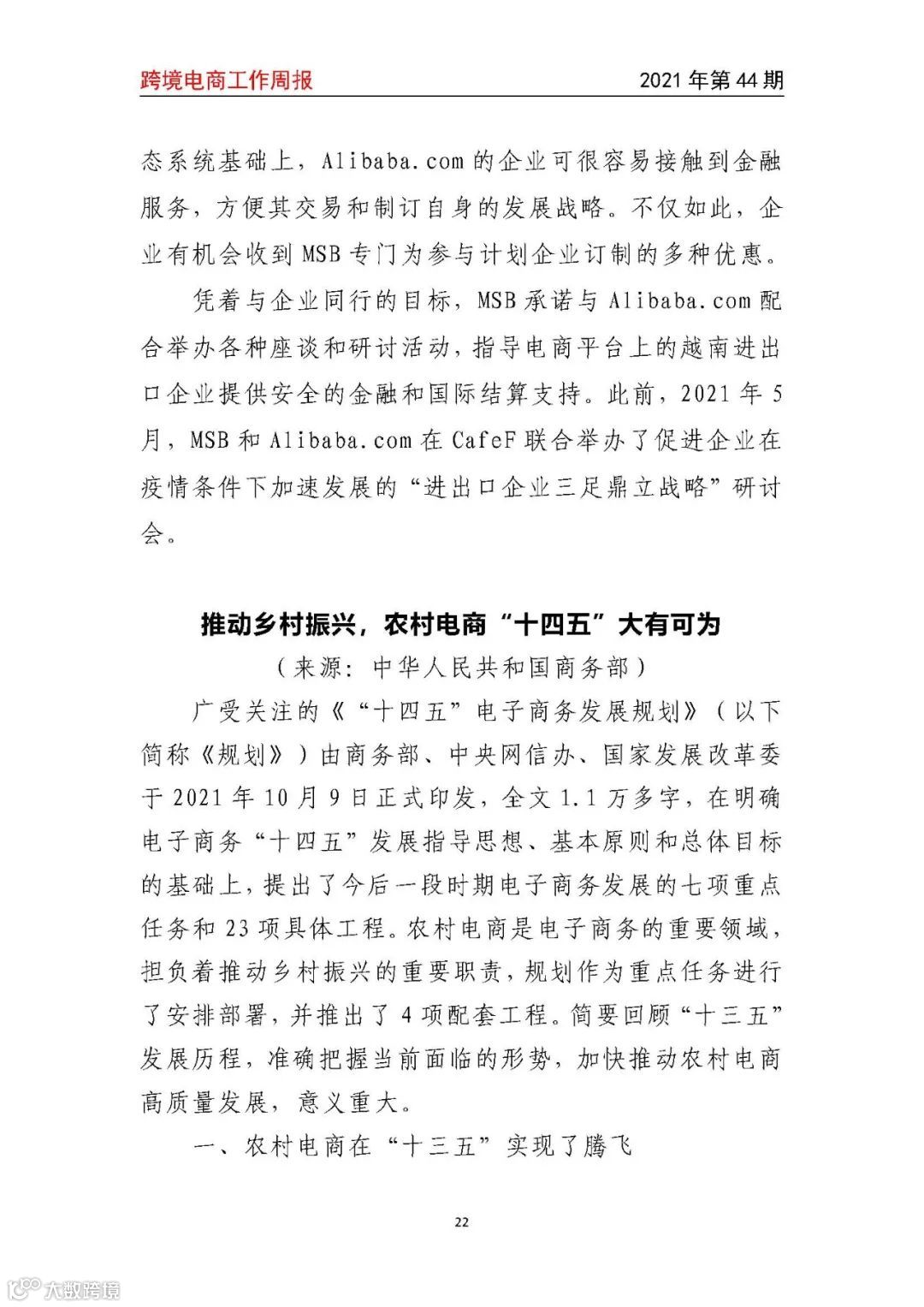 跨境电商工作周报

2021 年第 44 期

态系统基础上，Alibaba.com 的企业可很容易接触到金融服务，方便其交易和制订自身的发展战略。不仅如此，企业有机会收到 MSB 专门为参与计划企业订制的多种优惠。

凭着与企业同行的目标，MSB 承诺与 Alibaba.com 配合举办各种座谈和研讨活动，指导电商平台上的越南进出口企业提供安全的金融和国际结算支持。此前，2021 年 5 月，MSB 和 Alibaba.com 在 CafeF 联合举办了促进企业在疫情条件下加速发展的“进出口企业三足鼎立战略”研讨会。

推动乡村振兴，农村电商“十四五”大有可为

（来源：中华人民共和国商务部）

广受关注的《“十四五”电子商务发展规划》（以下简称《规划》）由商务部、中央网信办、国家发展改革委于 2021 年 10 月 9 日正式印发，全文 1.1 万多字，在明确电子商务“十四五”发展指导思想、基本原则和总体目标的基础上，提出了今后一段时期电子商务发展的七项重点任务和 23 项具体工程。农村电商是电子商务的重要领域，担负着推动乡村振兴的重要职责，规划作为重点任务进行了安排部署，并推出了 4 项配套工程。简要回顾“十三五”发展历程，准确把握当前面临的形势，加快推动农村电商高质量发展，意义重大。

一、农村电商在“十三五”实现了腾飞

22

大数跨境